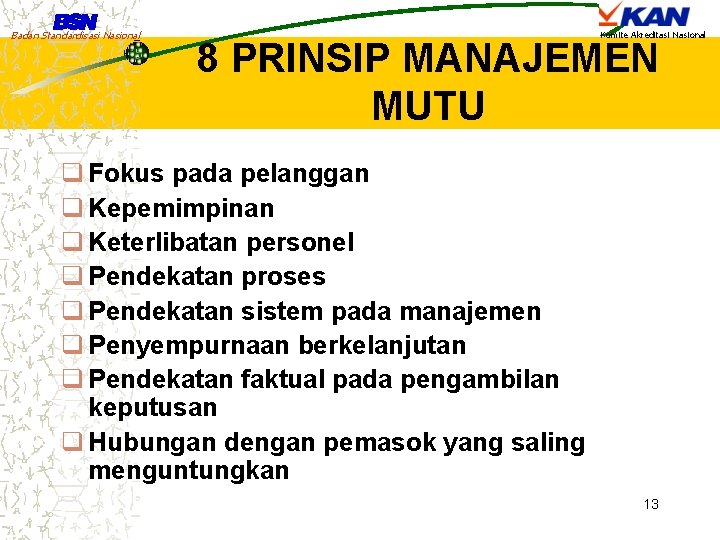 BSN
Badan Standardisasi Nasional

KAN
Komite Akreditasi Nasional

8 PRINSIP MANAJEMEN MUTU

❑ Fokus pada pelanggan
❑ Kepemimpinan
❑ Keterlibatan personel
❑ Pendekatan proses
❑ Pendekatan sistem pada manajemen
❑ Penyempurnaan berkelanjutan
❑ Pendekatan faktual pada pengambilan keputusan
❑ Hubungan dengan pemasok yang saling menguntungkan

13